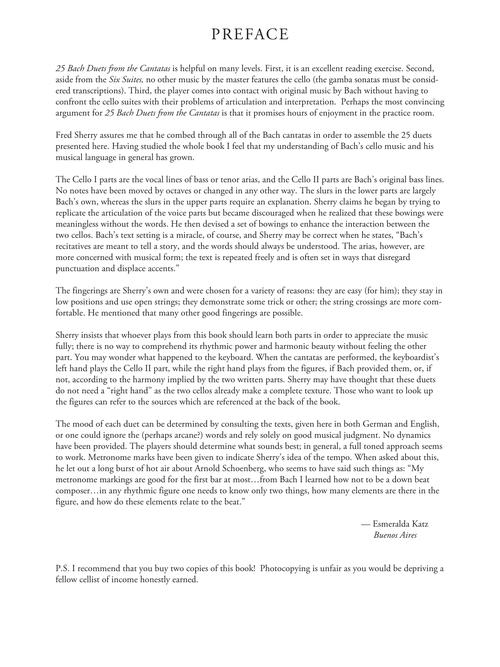 PREFACE

25 Bach Duets from the Cantatas is helpful on many levels. First, it is an excellent reading exercise. Second, aside from the Six Suites, no other music by the master features the cello (the gamba sonatas must be considered transcriptions). Third, the player comes into contact with original music by Bach without having to confront the cello suites with their problems of articulation and interpretation. Perhaps the most convincing argument for 25 Bach Duets from the Cantatas is that it promises hours of enjoyment in the practice room.

Fred Sherry assures me that he combed through all of the Bach cantatas in order to assemble the 25 duets presented here. Having studied the whole book I feel that my understanding of Bach's cello music and his musical language in general has grown.

The Cello I parts are the vocal lines of bass or tenor arias, and the Cello II parts are Bach's original bass lines. No notes have been moved by octaves or changed in any other way. The slurs in the lower parts are largely Bach's own, whereas the slurs in the upper parts require an explanation. Sherry claims he began by trying to replicate the articulation of the voice parts but became discouraged when he realized that these bowings were meaningless without the words. He then devised a set of bowings to enhance the interaction between the two cellos. Bach's text setting is a miracle, of course, and Sherry may be correct when he states, "Bach's recitatives are meant to tell a story, and the words should always be understood. The arias, however, are more concerned with musical form; the text is repeated freely and is often set in ways that disregard punctuation and displace accents."

The fingerings are Sherry's own and were chosen for a variety of reasons: they are easy (for him); they stay in low positions and use open strings; they demonstrate some trick or other; the string crossings are more comfortable. He mentioned that many other good fingerings are possible.

Sherry insists that whoever plays from this book should learn both parts in order to appreciate the music fully; there is no way to comprehend its rhythmic power and harmonic beauty without feeling the other part. You may wonder what happened to the keyboard. When the cantatas are performed, the keyboardist's left hand plays the Cello II part, while the right hand plays from the figures, if Bach provided them, or, if not, according to the harmony implied by the two written parts. Sherry may have thought that these duets do not need a "right hand" as the two cellos already make a complete texture. Those who want to look up the figures can refer to the sources which are referenced at the back of the book.

The mood of each duet can be determined by consulting the texts, given here in both German and English, or one could ignore the (perhaps arcane?) words and rely solely on good musical judgment. No dynamics have been provided. The players should determine what sounds best; in general, a full toned approach seems to work. Metronome marks have been given to indicate Sherry's idea of the tempo. When asked about this, he let out a long burst of hot air about Arnold Schoenberg, who seems to have said such things as: "My metronome markings are good for the first bar at most…from Bach I learned how not to be a down beat composer…in any rhythmic figure one needs to know only two things, how many elements are there in the figure, and how do these elements relate to the beat."

— Esmeralda Katz
Buenos Aires

P.S. I recommend that you buy two copies of this book! Photocopying is unfair as you would be depriving a fellow cellist of income honestly earned.